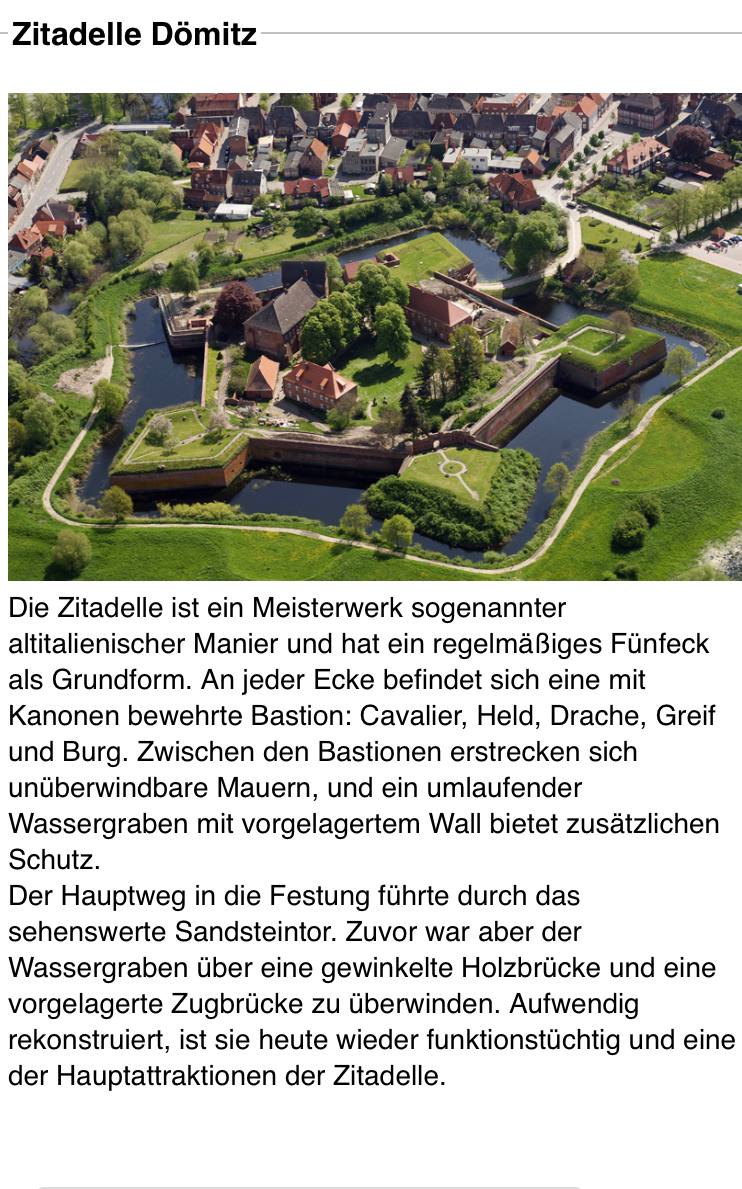 Zitadelle Dömitz

Die Zitadelle ist ein Meisterwerk sogenannter altitalienischer Manier und hat ein regelmäßiges Fünfeck als Grundform. An jeder Ecke befindet sich eine mit Kanonen bewehrte Bastion: Cavalier, Held, Drache, Greif und Burg. Zwischen den Bastionen erstrecken sich unüberwindbare Mauern, und ein umlaufender Wassergraben mit vorgelagertem Wall bietet zusätzlichen Schutz.
Der Hauptweg in die Festung führte durch das sehenswerte Sandsteintor. Zuvor war aber der Wassergraben über eine gewinkelte Holzbrücke und eine vorgelagerte Zugbrücke zu überwinden. Aufwendig rekonstruiert, ist sie heute wieder funktionstüchtig und eine der Hauptattraktionen der Zitadelle.